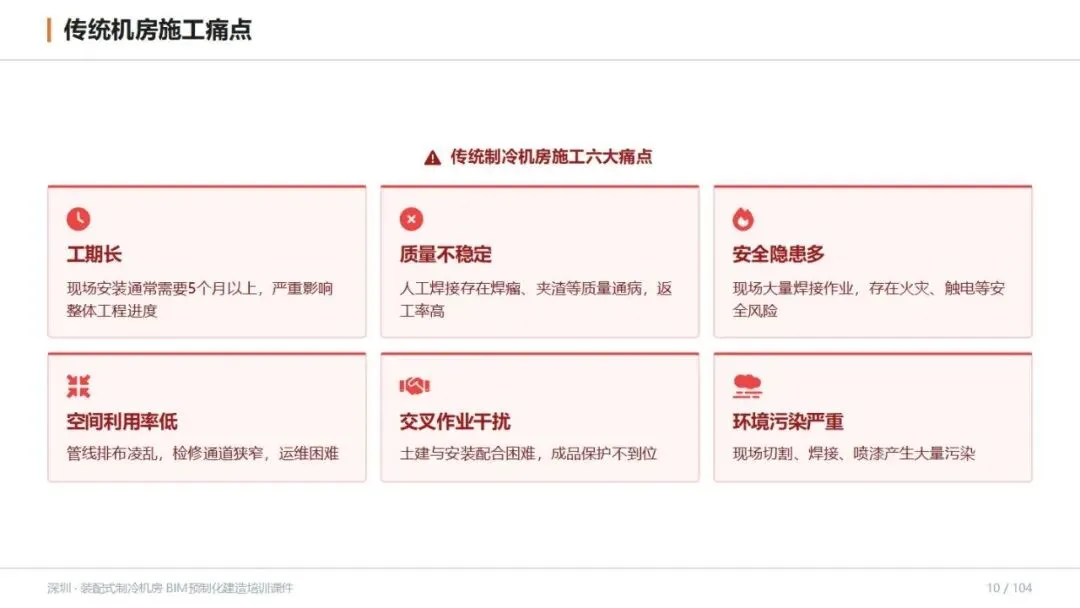 传统机房施工痛点

传统制冷机房施工六大痛点

工期长
现场安装通常需要5个月以上，严重影响整体工程进度

质量不稳定
人工焊接存在焊瘤、夹渣等质量通病，返工率高

安全隐患多
现场大量焊接作业，存在火灾、触电等安全风险

空间利用率低
管线排布凌乱，检修通道狭窄，运维困难

交叉作业干扰
土建与安装配合困难，成品保护不到位

环境污染严重
现场切割、焊接、喷漆产生大量污染

深圳 · 装配式制冷机房 BIM预制化建造培训课件

10 / 104